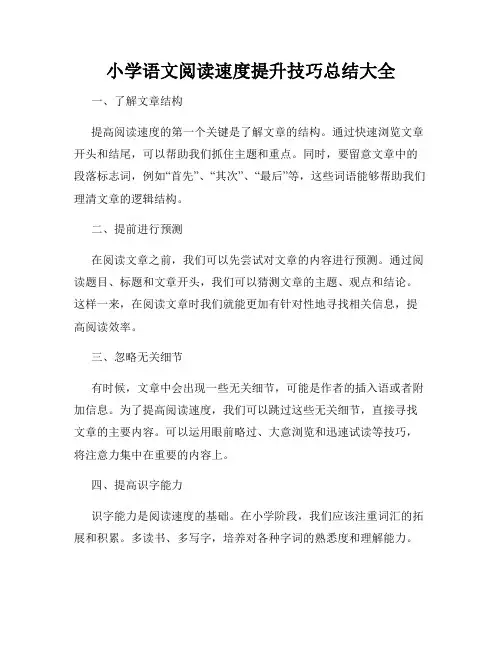 小学语文阅读速度提升技巧总结大全

一、了解文章结构

提高阅读速度的第一个关键是了解文章的结构。通过快速浏览文章开头和结尾，可以帮助我们抓住主题和重点。同时，要留意文章中的段落标志词，例如“首先”、“其次”、“最后”等，这些词语能够帮助我们理清文章的逻辑结构。

二、提前进行预测

在阅读文章之前，我们可以先尝试对文章的内容进行预测。通过阅读题目、标题和文章开头，我们可以猜测文章的主题、观点和结论。这样一来，在阅读文章时我们就能更加有针对性地寻找相关信息，提高阅读效率。

三、忽略无关细节

有时候，文章中会出现一些无关细节，可能是作者的插入语或者附加信息。为了提高阅读速度，我们可以跳过这些无关细节，直接寻找文章的主要内容。可以运用眼前略过、大意浏览和迅速试读等技巧，将注意力集中在重要的内容上。

四、提高识字能力

识字能力是阅读速度的基础。在小学阶段，我们应该注重词汇的拓展和积累。多读书、多写字，培养对各种字词的熟悉度和理解能力。